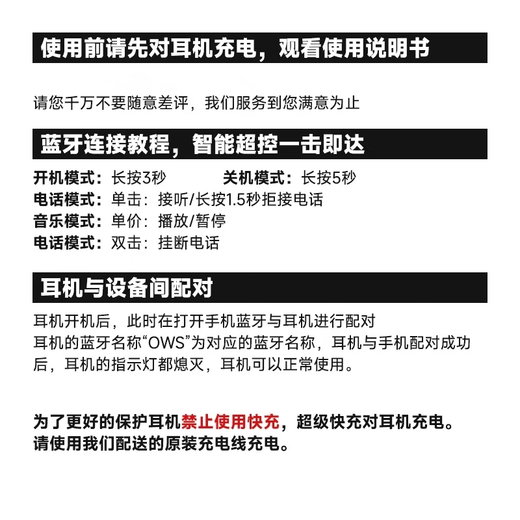 使用前请先对耳机充电，观看使用说明书

请您千万不要随意差评，我们服务到您满意为止

蓝牙连接教程，智能超控一击即达

开机模式：长按3秒　　关机模式：长按5秒
电话模式：单击：接听/长按1.5秒拒接电话
音乐模式：单价：播放/暂停
电话模式：双击：挂断电话

耳机与设备间配对

耳机开机后，此时在打开手机蓝牙与耳机进行配对
耳机的蓝牙名称“OWS”为对应的蓝牙名称，耳机与手机配对成功后，耳机的指示灯都熄灭，耳机可以正常使用。

为了更好的保护耳机禁止使用快充，超级快充对耳机充电。
请使用我们配送的原装充电线充电。